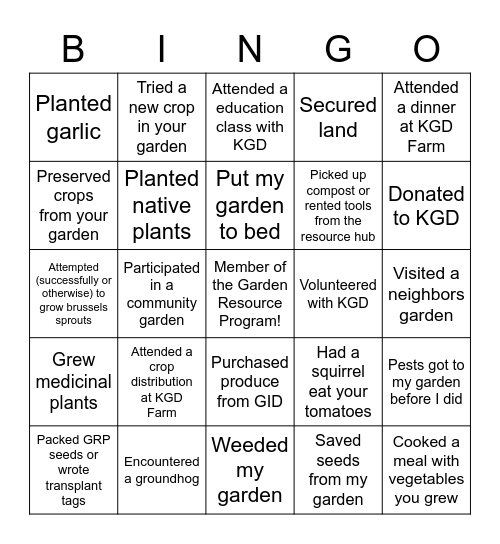 | B | I | N | G | O |
|---|---|---|---|---|
| Planted garlic | Tried a new crop in your garden | Attended a education class with KGD | Secured land | Attended a dinner at KGD Farm |
| Preserved crops from your garden | Planted native plants | Put my garden to bed | Picked up compost or rented tools from the resource hub | Donated to KGD |
| Attempted (successfully or otherwise) to grow brussels sprouts | Participated in a community garden | Member of the Garden Resource Program! | Volunteered with KGD | Visited a neighbors garden |
| Grew medicinal plants | Attended a crop distribution at KGD Farm | Purchased produce from GID | Had a squirrel eat your tomatoes | Pests got to my garden before I did |
| Packed GRP seeds or wrote transplant tags | Encountered a groundhog | Weeded my garden | Saved seeds from my garden | Cooked a meal with vegetables you grew |